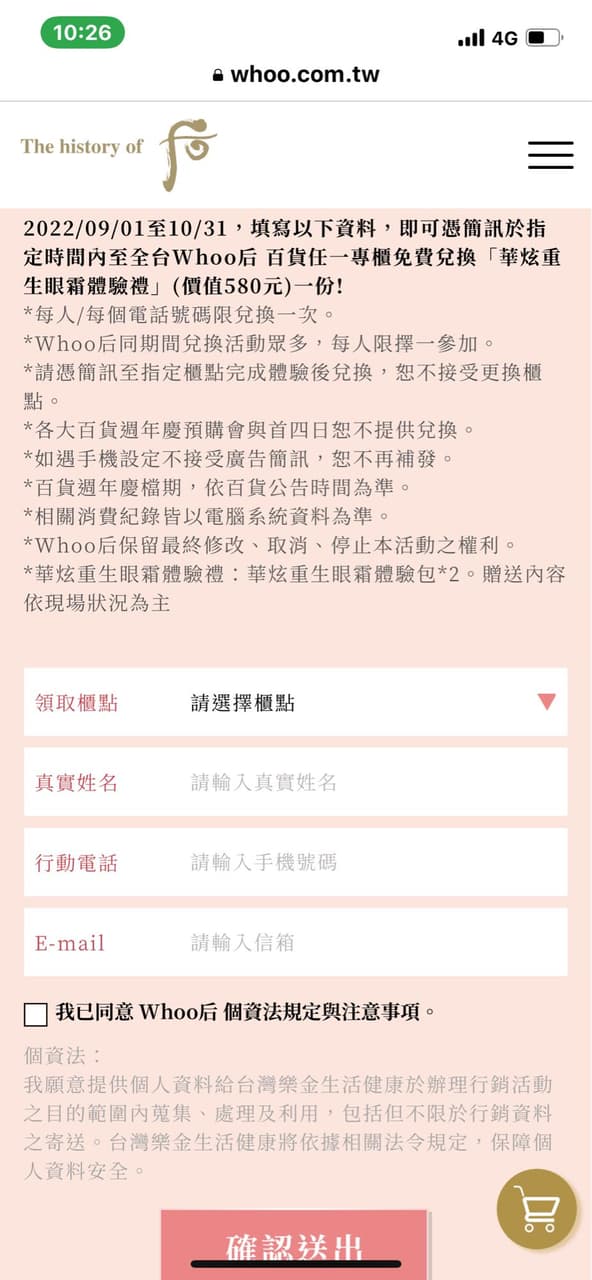 10:26
4G
whoo.com.tw

The history of 后

2022/09/01至10/31，填寫以下資料，即可憑簡訊於指定時間內至全台Whoo后 百貨任一專櫃免費兌換「華炫重生眼霜體驗禮」(價值580元)一份!
*每人/每個電話號碼限兌換一次。
*Whoo后同期間兌換活動眾多，每人限擇一參加。
*請憑簡訊至指定櫃點完成體驗後兌換，恕不接受更換櫃點。
*各大百貨週年慶預購會與首四日恕不提供兌換。
*如遇手機設定不接受廣告簡訊，恕不再補發。
*百貨週年慶檔期，依百貨公告時間為準。
*相關消費紀錄皆以電腦系統資料為準。
*Whoo后保留最終修改、取消、停止本活動之權利。
*華炫重生眼霜體驗禮：華炫重生眼霜體驗包*2。贈送內容依現場狀況為主

領取櫃點 請選擇櫃點
真實姓名 請輸入真實姓名
行動電話 請輸入手機號碼
E-mail 請輸入信箱

我已同意 Whoo后 個資法規定與注意事項。

個資法：
我願意提供個人資料給台灣樂金生活健康於辦理行銷活動之目的範圍內蒐集、處理及利用，包括但不限於行銷資料之寄送。台灣樂金生活健康將依據相關法令規定，保障個人資料安全。

確認送出